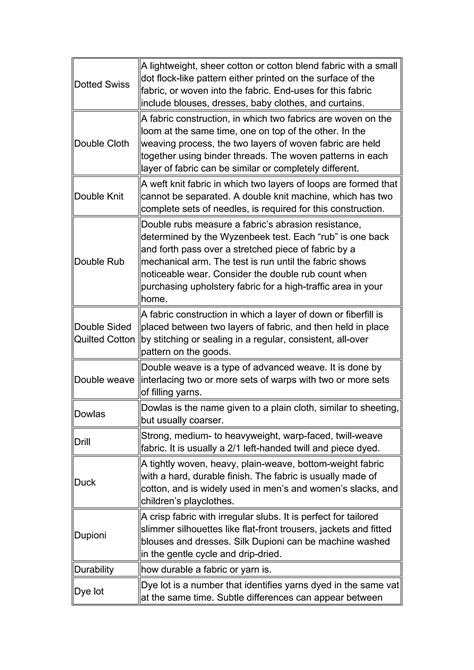 | | |
|---|---|
| Dotted Swiss | A lightweight, sheer cotton or cotton blend fabric with a small dot flock-like pattern either printed on the surface of the fabric, or woven into the fabric. End-uses for this fabric include blouses, dresses, baby clothes, and curtains. |
| Double Cloth | A fabric construction, in which two fabrics are woven on the loom at the same time, one on top of the other. In the weaving process, the two layers of woven fabric are held together using binder threads. The woven patterns in each layer of fabric can be similar or completely different. |
| Double Knit | A weft knit fabric in which two layers of loops are formed that cannot be separated. A double knit machine, which has two complete sets of needles, is required for this construction. |
| Double Rub | Double rubs measure a fabric's abrasion resistance, determined by the Wyzenbeek test. Each "rub" is one back and forth pass over a stretched piece of fabric by a mechanical arm. The test is run until the fabric shows noticeable wear. Consider the double rub count when purchasing upholstery fabric for a high-traffic area in your home. |
| Double Sided Quilted Cotton | A fabric construction in which a layer of down or fiberfill is placed between two layers of fabric, and then held in place by stitching or sealing in a regular, consistent, all-over pattern on the goods. |
| Double weave | Double weave is a type of advanced weave. It is done by interlacing two or more sets of warps with two or more sets of filling yarns. |
| Dowlas | Dowlas is the name given to a plain cloth, similar to sheeting, but usually coarser. |
| Drill | Strong, medium- to heavyweight, warp-faced, twill-weave fabric. It is usually a 2/1 left-handed twill and piece dyed. |
| Duck | A tightly woven, heavy, plain-weave, bottom-weight fabric with a hard, durable finish. The fabric is usually made of cotton, and is widely used in men's and women's slacks, and children's playclothes. |
| Dupioni | A crisp fabric with irregular slubs. It is perfect for tailored slimmer silhouettes like flat-front trousers, jackets and fitted blouses and dresses. Silk Dupioni can be machine washed in the gentle cycle and drip-dried. |
| Durability | how durable a fabric or yarn is. |
| Dye lot | Dye lot is a number that identifies yarns dyed in the same vat at the same time. Subtle differences can appear between |